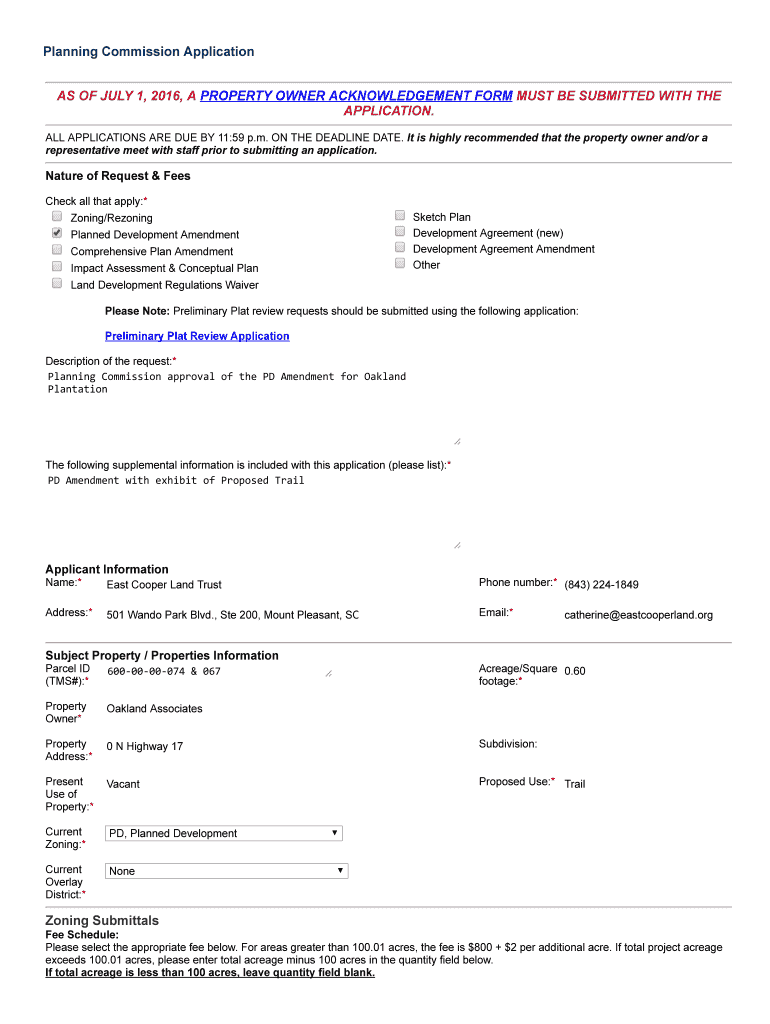 Planning Commission Application

AS OF JULY 1, 2016, A PROPERTY OWNER ACKNOWLEDGEMENT FORM MUST BE SUBMITTED WITH THE APPLICATION.

ALL APPLICATIONS ARE DUE BY 11:59 p.m. ON THE DEADLINE DATE. It is highly recommended that the property owner and/or a representative meet with staff prior to submitting an application.

Nature of Request & Fees

Check all that apply:*
Zoning/Rezoning
Planned Development Amendment
Comprehensive Plan Amendment
Impact Assessment & Conceptual Plan
Land Development Regulations Waiver

Sketch Plan
Development Agreement (new)
Development Agreement Amendment
Other

Please Note: Preliminary Plat review requests should be submitted using the following application:

Preliminary Plat Review Application

Description of the request:*
Planning Commission approval of the PD Amendment for Oakland Plantation

The following supplemental information is included with this application (please list):*
PD Amendment with exhibit of Proposed Trail

Applicant Information
Name:* East Cooper Land Trust
Phone number:* (843) 224-1849
Address:* 501 Wando Park Blvd., Ste 200, Mount Pleasant, SC
Email:* catherine@eastcooperland.org

Subject Property / Properties Information
Parcel ID (TMS#):* 600-00-00-074 & 067
Acreage/Square footage:* 0.60
Property Owner* Oakland Associates
Property Address:* 0 N Highway 17
Subdivision:
Present Use of Property:* Vacant
Proposed Use:* Trail
Current Zoning:* PD, Planned Development
Current Overlay District:* None

Zoning Submittals
Fee Schedule:
Please select the appropriate fee below. For areas greater than 100.01 acres, the fee is $800 + $2 per additional acre. If total project acreage exceeds 100.01 acres, please enter total acreage minus 100 acres in the quantity field below.
If total acreage is less than 100 acres, leave quantity field blank.